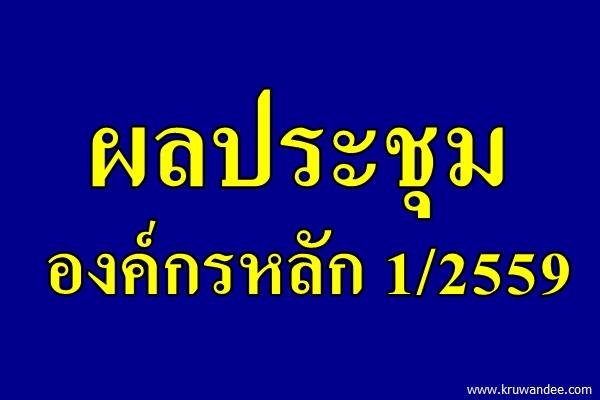 ผลประชุม
องค์กรหลัก 1/2559

www.kruwandee.com